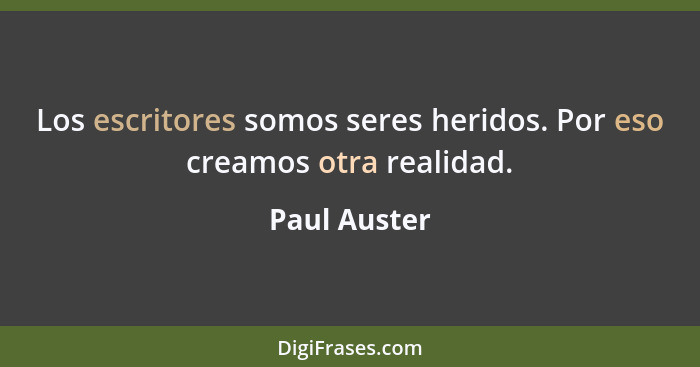 Los escritores somos seres heridos. Por eso creamos otra realidad.

Paul Auster

DigiFrases.com